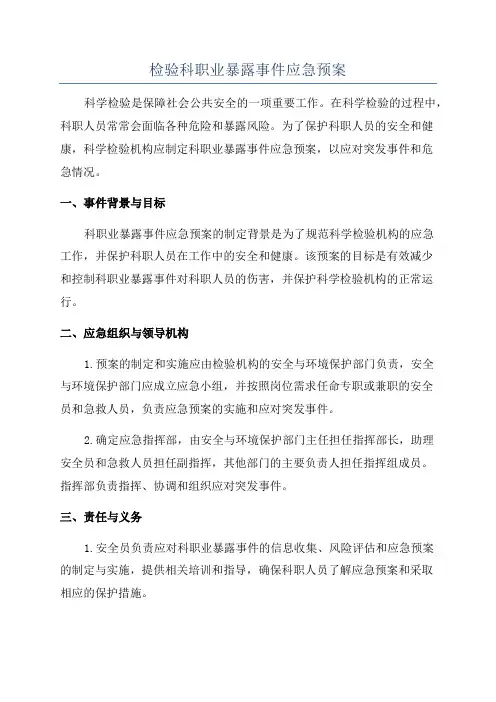 检验科职业暴露事件应急预案

科学检验是保障社会公共安全的一项重要工作。在科学检验的过程中，科职人员常常会面临各种危险和暴露风险。为了保护科职人员的安全和健康，科学检验机构应制定科职业暴露事件应急预案，以应对突发事件和危急情况。

一、事件背景与目标

科职业暴露事件应急预案的制定背景是为了规范科学检验机构的应急工作，并保护科职人员在工作中的安全和健康。该预案的目标是有效减少和控制科职业暴露事件对科职人员的伤害，并保护科学检验机构的正常运行。

二、应急组织与领导机构

1.预案的制定和实施应由检验机构的安全与环境保护部门负责，安全与环境保护部门应成立应急小组，并按照岗位需求任命专职或兼职的安全员和急救人员，负责应急预案的实施和应对突发事件。

2.确定应急指挥部，由安全与环境保护部门主任担任指挥部长，助理安全员和急救人员担任副指挥，其他部门的主要负责人担任指挥组成员。指挥部负责指挥、协调和组织应对突发事件。

三、责任与义务

1.安全员负责应对科职业暴露事件的信息收集、风险评估和应急预案的制定与实施，提供相关培训和指导，确保科职人员了解应急预案和采取相应的保护措施。